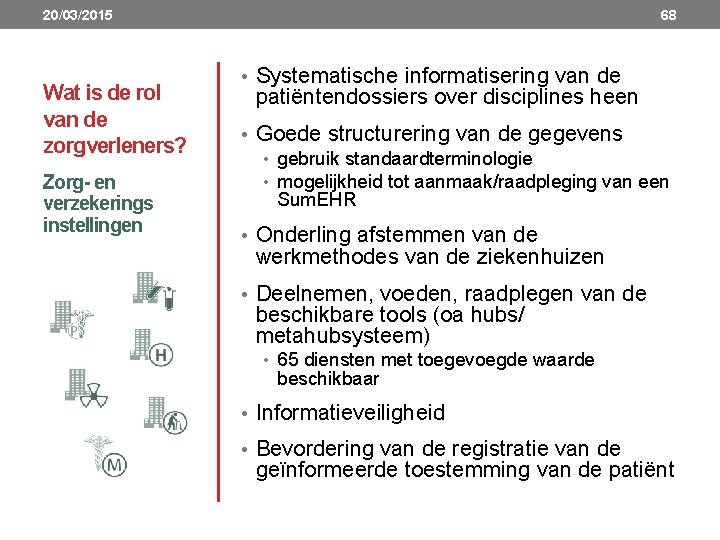 20/03/2015

68

Wat is de rol van de zorgverleners?

Zorg- en verzekerings instellingen

PS

H

M

• Systematische informatisering van de patiëntendossiers over disciplines heen

• Goede structurering van de gegevens
  • gebruik standaardterminologie
  • mogelijkheid tot aanmaak/raadpleging van een SumEHR

• Onderling afstemmen van de werkmethodes van de ziekenhuizen

• Deelnemen, voeden, raadplegen van de beschikbare tools (oa hubs/ metahubsysteem)
  • 65 diensten met toegevoegde waarde beschikbaar

• Informatieveiligheid

• Bevordering van de registratie van de geïnformeerde toestemming van de patiënt